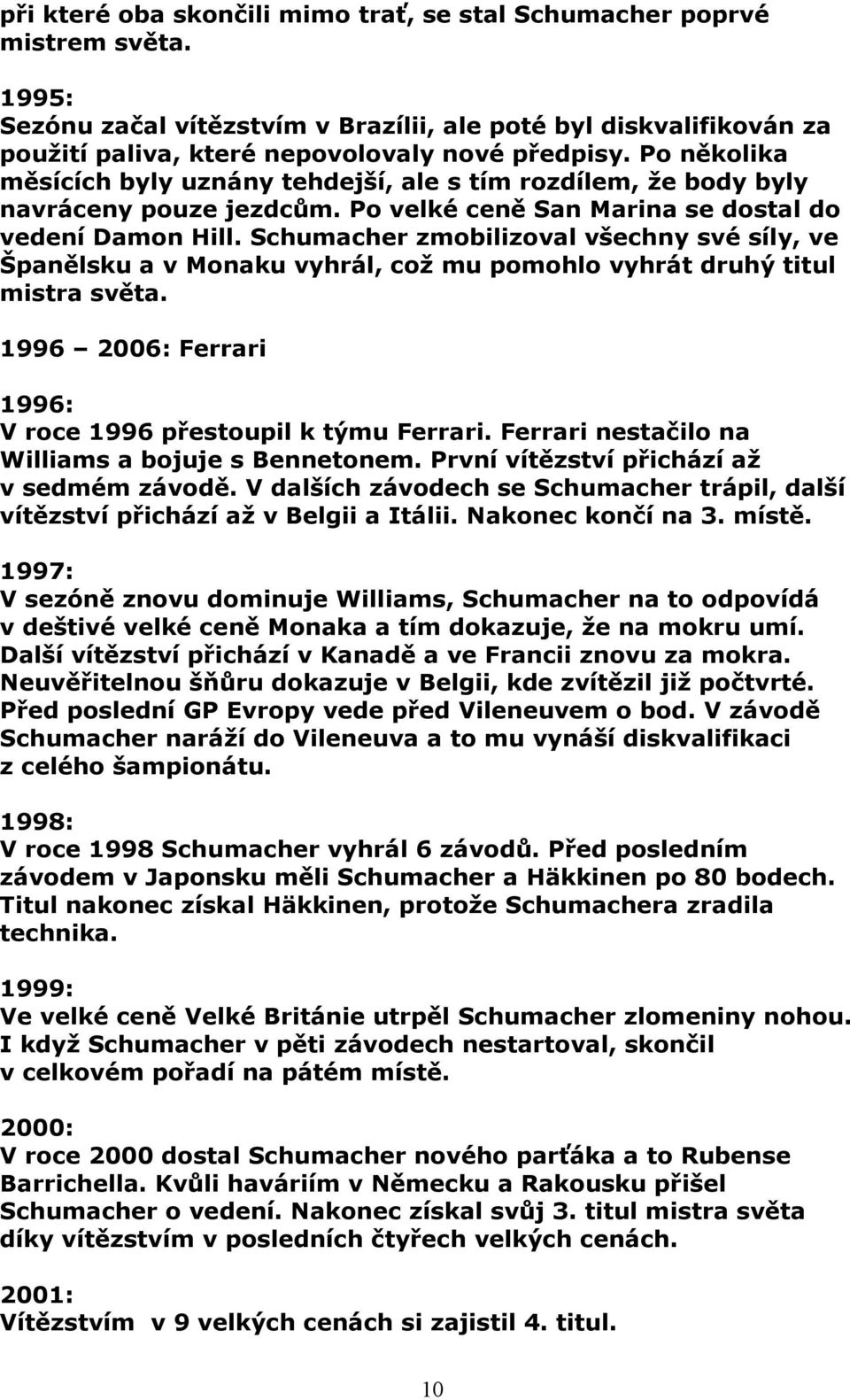 při které oba skončili mimo trať, se stal Schumacher poprvé mistrem světa.

1995:
Sezónu začal vítězstvím v Brazílii, ale poté byl diskvalifikován za použití paliva, které nepovolovaly nové předpisy. Po několika měsících byly uznány tehdejší, ale s tím rozdílem, že body byly navráceny pouze jezdcům. Po velké ceně San Marina se dostal do vedení Damon Hill. Schumacher zmobilizoval všechny své síly, ve Španělsku a v Monaku vyhrál, což mu pomohlo vyhrát druhý titul mistra světa.

1996 – 2006: Ferrari

1996:
V roce 1996 přestoupil k týmu Ferrari. Ferrari nestačilo na Williams a bojuje s Bennetonem. První vítězství přichází až v sedmém závodě. V dalších závodech se Schumacher trápil, další vítězství přichází až v Belgii a Itálii. Nakonec končí na 3. místě.

1997:
V sezóně znovu dominuje Williams, Schumacher na to odpovídá v deštivé velké ceně Monaka a tím dokazuje, že na mokru umí. Další vítězství přichází v Kanadě a ve Francii znovu za mokra. Neuvěřitelnou šňůru dokazuje v Belgii, kde zvítězil již počtvrté. Před poslední GP Evropy vede před Vileneuvem o bod. V závodě Schumacher naráží do Vileneuva a to mu vynáší diskvalifikaci z celého šampionátu.

1998:
V roce 1998 Schumacher vyhrál 6 závodů. Před posledním závodem v Japonsku měli Schumacher a Häkkinen po 80 bodech. Titul nakonec získal Häkkinen, protože Schumachera zradila technika.

1999:
Ve velké ceně Velké Británie utrpěl Schumacher zlomeniny nohou. I když Schumacher v pěti závodech nestartoval, skončil v celkovém pořadí na pátém místě.

2000:
V roce 2000 dostal Schumacher nového parťáka a to Rubense Barrichella. Kvůli haváriím v Německu a Rakousku přišel Schumacher o vedení. Nakonec získal svůj 3. titul mistra světa díky vítězstvím v posledních čtyřech velkých cenách.

2001:
Vítězstvím v 9 velkých cenách si zajistil 4. titul.

10